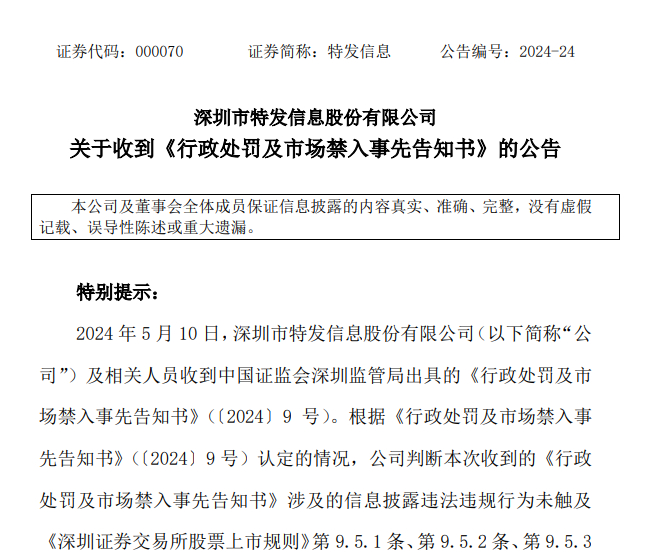 证券代码：000070　　证券简称：特发信息　　公告编号：2024-24

深圳市特发信息股份有限公司
关于收到《行政处罚及市场禁入事先告知书》的公告

本公司及董事会全体成员保证信息披露的内容真实、准确、完整，没有虚假记载、误导性陈述或重大遗漏。

特别提示：

2024年5月10日，深圳市特发信息股份有限公司（以下简称“公司”）及相关人员收到中国证监会深圳监管局出具的《行政处罚及市场禁入事先告知书》（〔2024〕9号）。根据《行政处罚及市场禁入事先告知书》（〔2024〕9号）认定的情况，公司判断本次收到的《行政处罚及市场禁入事先告知书》涉及的信息披露违法违规行为未触及《深圳证券交易所股票上市规则》第9.5.1条、第9.5.2条、第9.5.3